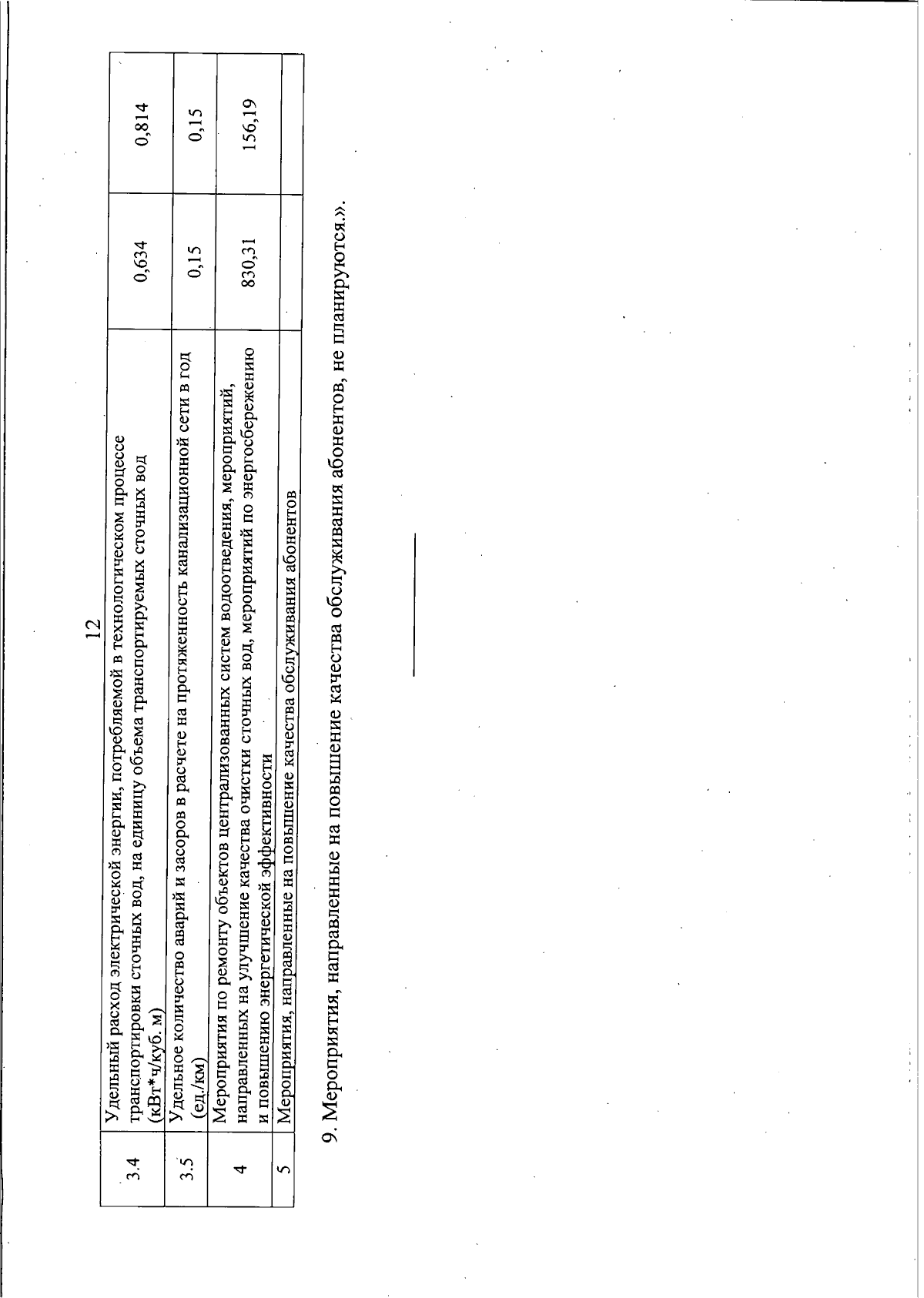 12

| 3.4 | Удельный расход электрической энергии, потребляемой в технологическом процессе транспортировки сточных вод, на единицу объема транспортируемых сточных вод (кВт*ч/куб. м) | 0,634 | 0,814 |
|---|---|---|---|
| 3.5 | Удельное количество аварий и засоров в расчете на протяженность канализационной сети в год (ед./км) | 0,15 | 0,15 |
| 4 | Мероприятия по ремонту объектов централизованных систем водоотведения, мероприятий, направленных на улучшение качества очистки сточных вод, мероприятий по энергосбережению и повышению энергетической эффективности | 830,31 | 156,19 |
| 5 | Мероприятия, направленные на повышение качества обслуживания абонентов | | |

9. Мероприятия, направленные на повышение качества обслуживания абонентов, не планируются.».